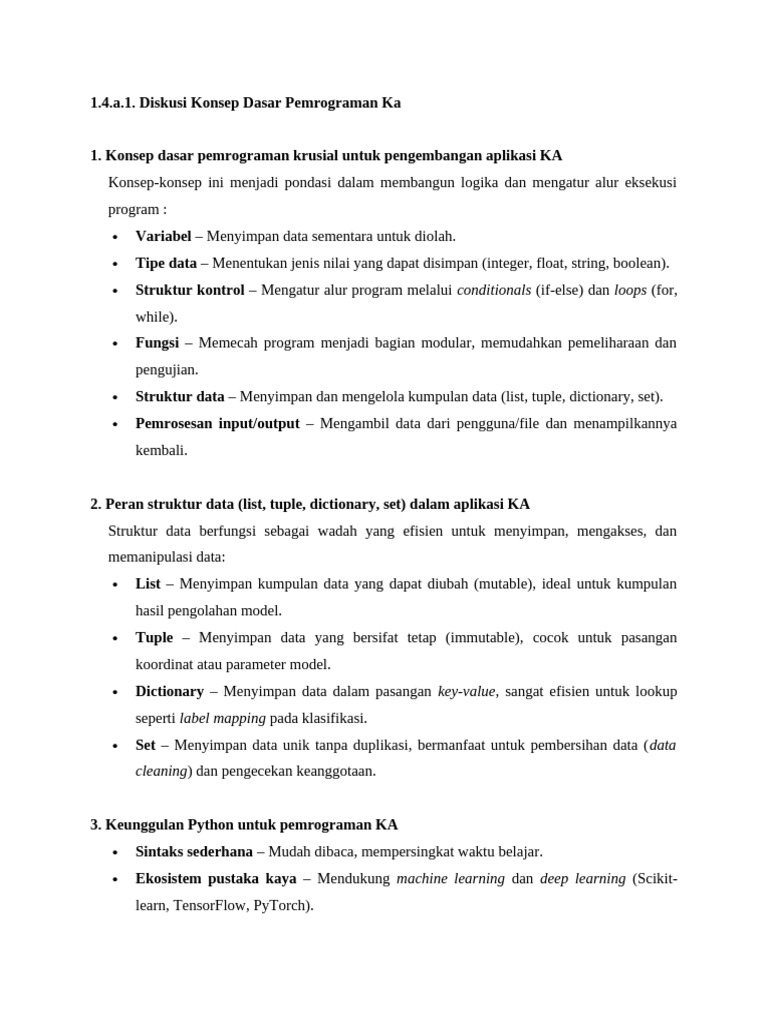 1.4.a.1. Diskusi Konsep Dasar Pemrograman Ka

1. Konsep dasar pemrograman krusial untuk pengembangan aplikasi KA

Konsep-konsep ini menjadi pondasi dalam membangun logika dan mengatur alur eksekusi program :

• Variabel – Menyimpan data sementara untuk diolah.
• Tipe data – Menentukan jenis nilai yang dapat disimpan (integer, float, string, boolean).
• Struktur kontrol – Mengatur alur program melalui conditionals (if-else) dan loops (for, while).
• Fungsi – Memecah program menjadi bagian modular, memudahkan pemeliharaan dan pengujian.
• Struktur data – Menyimpan dan mengelola kumpulan data (list, tuple, dictionary, set).
• Pemrosesan input/output – Mengambil data dari pengguna/file dan menampilkannya kembali.

2. Peran struktur data (list, tuple, dictionary, set) dalam aplikasi KA

Struktur data berfungsi sebagai wadah yang efisien untuk menyimpan, mengakses, dan memanipulasi data:

• List – Menyimpan kumpulan data yang dapat diubah (mutable), ideal untuk kumpulan hasil pengolahan model.
• Tuple – Menyimpan data yang bersifat tetap (immutable), cocok untuk pasangan koordinat atau parameter model.
• Dictionary – Menyimpan data dalam pasangan key-value, sangat efisien untuk lookup seperti label mapping pada klasifikasi.
• Set – Menyimpan data unik tanpa duplikasi, bermanfaat untuk pembersihan data (data cleaning) dan pengecekan keanggotaan.

3. Keunggulan Python untuk pemrograman KA

• Sintaks sederhana – Mudah dibaca, mempersingkat waktu belajar.
• Ekosistem pustaka kaya – Mendukung machine learning dan deep learning (Scikit-learn, TensorFlow, PyTorch).